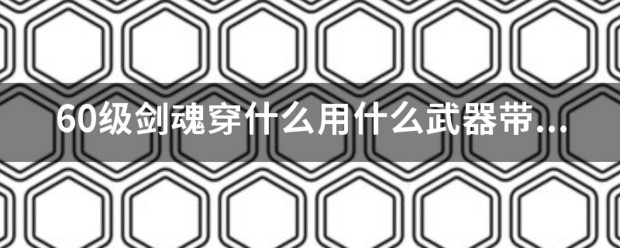 60级剑魂穿什么用什么武器带...